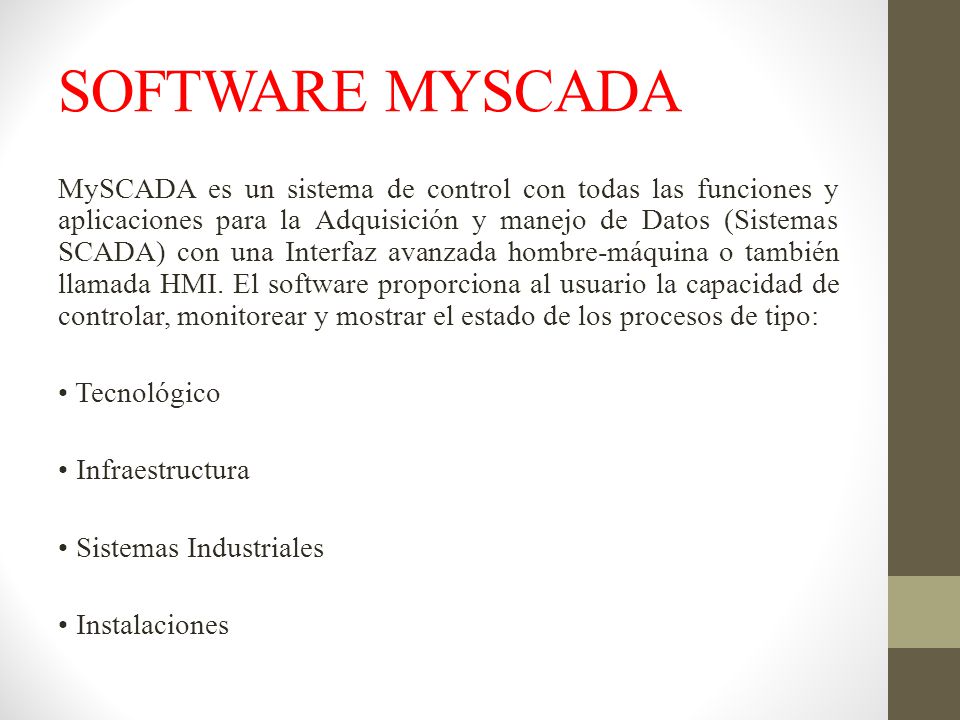 SOFTWARE MYSCADA

MySCADA es un sistema de control con todas las funciones y aplicaciones para la Adquisición y manejo de Datos (Sistemas SCADA) con una Interfaz avanzada hombre-máquina o también llamada HMI. El software proporciona al usuario la capacidad de controlar, monitorear y mostrar el estado de los procesos de tipo:

• Tecnológico

• Infraestructura

• Sistemas Industriales

• Instalaciones